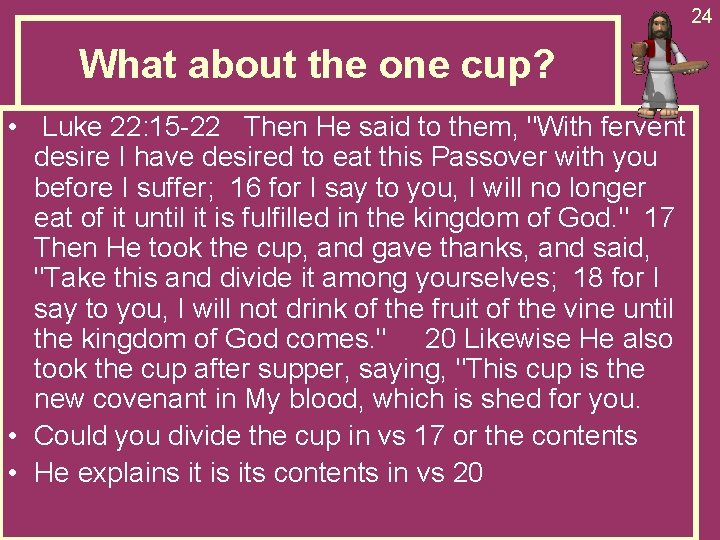 24

What about the one cup?

• Luke 22:15-22 Then He said to them, "With fervent desire I have desired to eat this Passover with you before I suffer; 16 for I say to you, I will no longer eat of it until it is fulfilled in the kingdom of God." 17 Then He took the cup, and gave thanks, and said, "Take this and divide it among yourselves; 18 for I say to you, I will not drink of the fruit of the vine until the kingdom of God comes." 20 Likewise He also took the cup after supper, saying, "This cup is the new covenant in My blood, which is shed for you.
• Could you divide the cup in vs 17 or the contents
• He explains it is its contents in vs 20